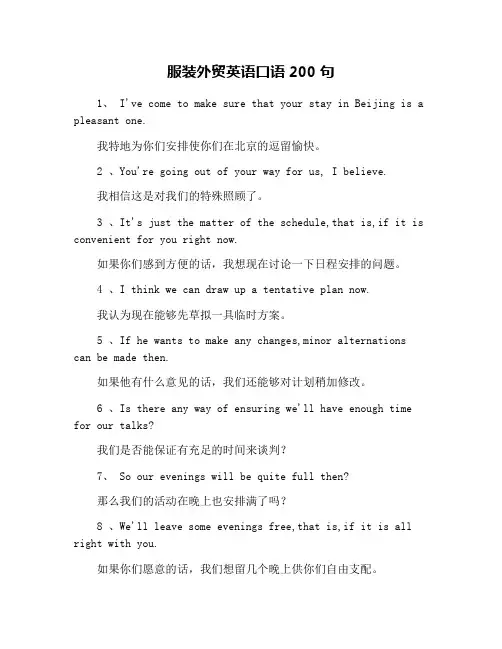 服装外贸英语口语 200 句

1、 I've come to make sure that your stay in Beijing is a pleasant one.

我特地为你们安排使你们在北京的逗留愉快。

2 、You're going out of your way for us, I believe.

我相信这是对我们的特殊照顾了。

3 、It's just the matter of the schedule,that is,if it is convenient for you right now.

如果你们感到方便的话，我想现在讨论一下日程安排的问题。

4 、I think we can draw up a tentative plan now.

我认为现在能够先草拟一具临时方案。

5 、If he wants to make any changes,minor alternations can be made then.

如果他有什么意见的话，我们还能够对计划稍加修改。

6 、Is there any way of ensuring we'll have enough time for our talks?

我们是否能保证有充足的时间来谈判？

7、 So our evenings will be quite full then?

那么我们的活动在晚上也安排满了吗？

8 、We'll leave some evenings free,that is,if it is all right with you.

如果你们愿意的话，我们想留几个晚上供你们自由支配。